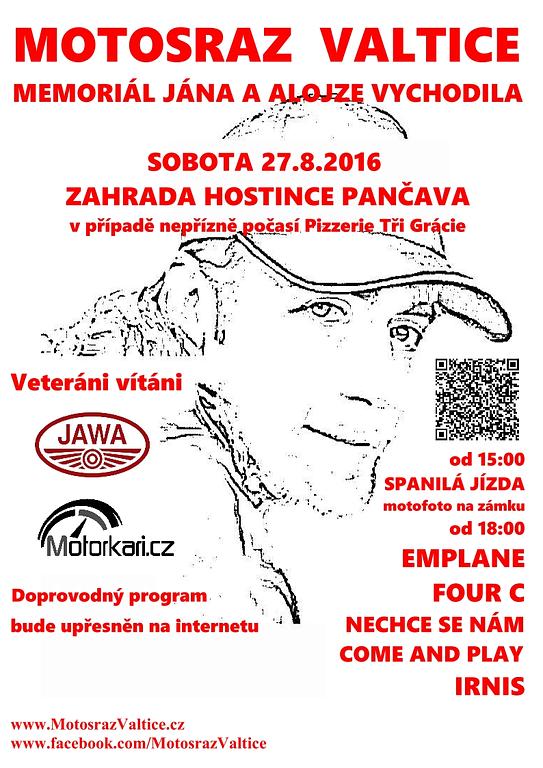 MOTOSRAZ VALTICE

MEMORIÁL JÁNA A ALOJZE VYCHODILA

SOBOTA 27.8.2016

ZAHRADA HOSTINCE PANČAVA

v případě nepřízně počasí Pizzerie Tři Grácie

Veteráni vítáni

JAWA

Motorkari.cz

Doprovodný program bude upřesněn na internetu

od 15:00

SPANILÁ JÍZDA

motofoto na zámku

od 18:00

EMPLANE

FOUR C

NECHCE SE NÁM

COME AND PLAY

IRNIS

www.MotosrazValtice.cz

www.facebook.com/MotosrazValtice